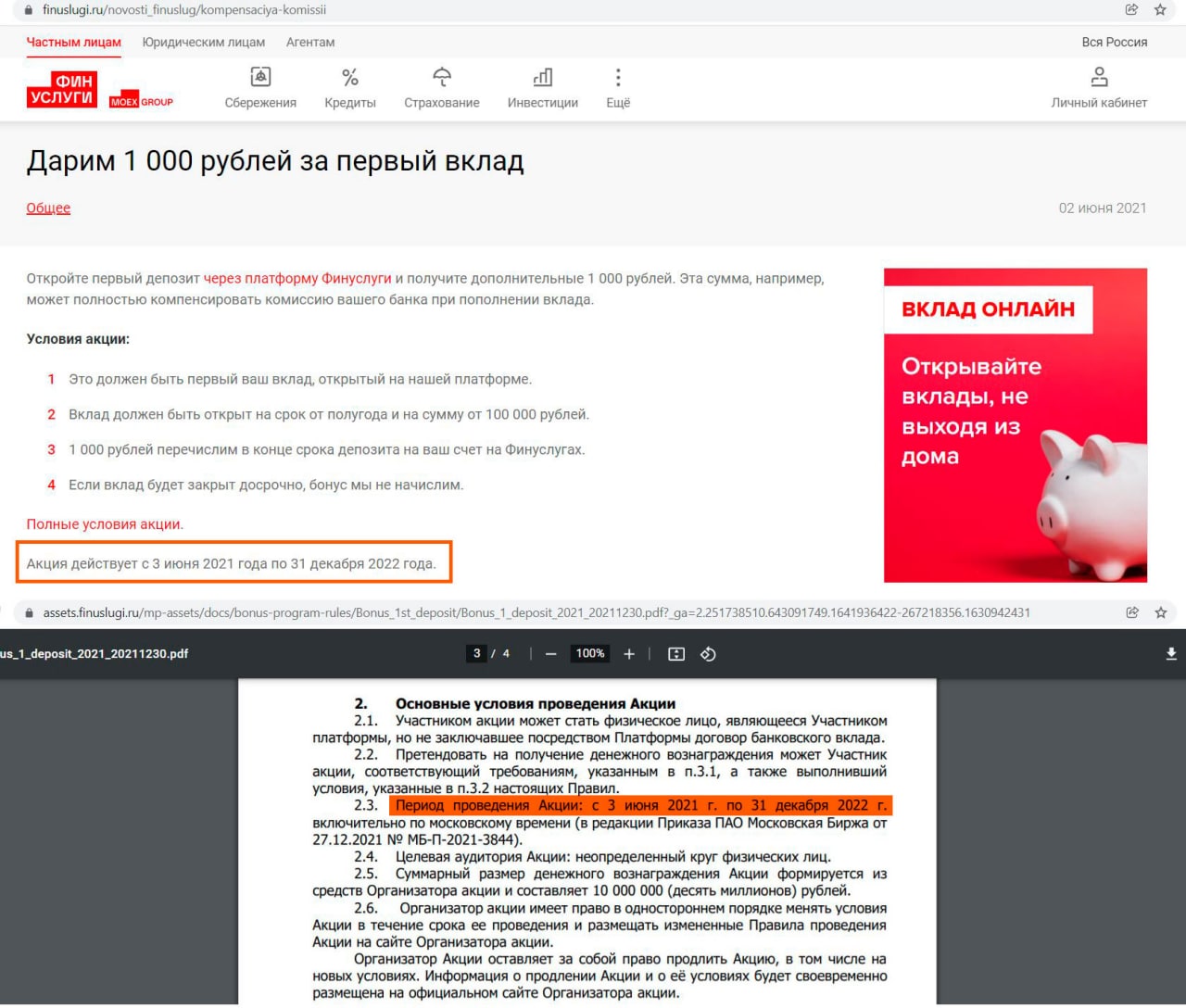 finuslugi.ru/novosti_finuslug/kompensaciya-komissii

Частным лицам Юридическим лицам Агентам Вся Россия

ФИН УСЛУГИ MOEX GROUP Сбережения Кредиты Страхование Инвестиции Ещё Личный кабинет

Дарим 1 000 рублей за первый вклад

Общее 02 июня 2021

Откройте первый депозит через платформу Финуслуги и получите дополнительные 1 000 рублей. Эта сумма, например, может полностью компенсировать комиссию вашего банка при пополнении вклада.

Условия акции:

1 Это должен быть первый ваш вклад, открытый на нашей платформе.

2 Вклад должен быть открыт на срок от полугода и на сумму от 100 000 рублей.

3 1 000 рублей перечислим в конце срока депозита на ваш счет на Финуслугах.

4 Если вклад будет закрыт досрочно, бонус мы не начислим.

Полные условия акции.

Акция действует с 3 июня 2021 года по 31 декабря 2022 года.

ВКЛАД ОНЛАЙН

Открывайте вклады, не выходя из дома

assets.finuslugi.ru/mp-assets/docs/bonus-program-rules/Bonus_1st_deposit/Bonus_1_deposit_2021_20211230.pdf?_ga=2.251738510.643091749.1641936422-267218356.1630942431

us_1_deposit_2021_20211230.pdf 3 / 4 100%

2. Основные условия проведения Акции

2.1. Участником акции может стать физическое лицо, являющееся Участником платформы, но не заключавшее посредством Платформы договор банковского вклада.

2.2. Претендовать на получение денежного вознаграждения может Участник акции, соответствующий требованиям, указанным в п.3.1, а также выполнивший условия, указанные в п.3.2 настоящих Правил.

2.3. Период проведения Акции: с 3 июня 2021 г. по 31 декабря 2022 г. включительно по московскому времени (в редакции Приказа ПАО Московская Биржа от 27.12.2021 № МБ-П-2021-3844).

2.4. Целевая аудитория Акции: неопределенный круг физических лиц.

2.5. Суммарный размер денежного вознаграждения Акции формируется из средств Организатора акции и составляет 10 000 000 (десять миллионов) рублей.

2.6. Организатор акции имеет право в одностороннем порядке менять условия Акции в течение срока ее проведения и размещать измененные Правила проведения Акции на сайте Организатора акции.

Организатор Акции оставляет за собой право продлить Акцию, в том числе на новых условиях. Информация о продлении Акции и о её условиях будет своевременно размещена на официальном сайте Организатора акции.